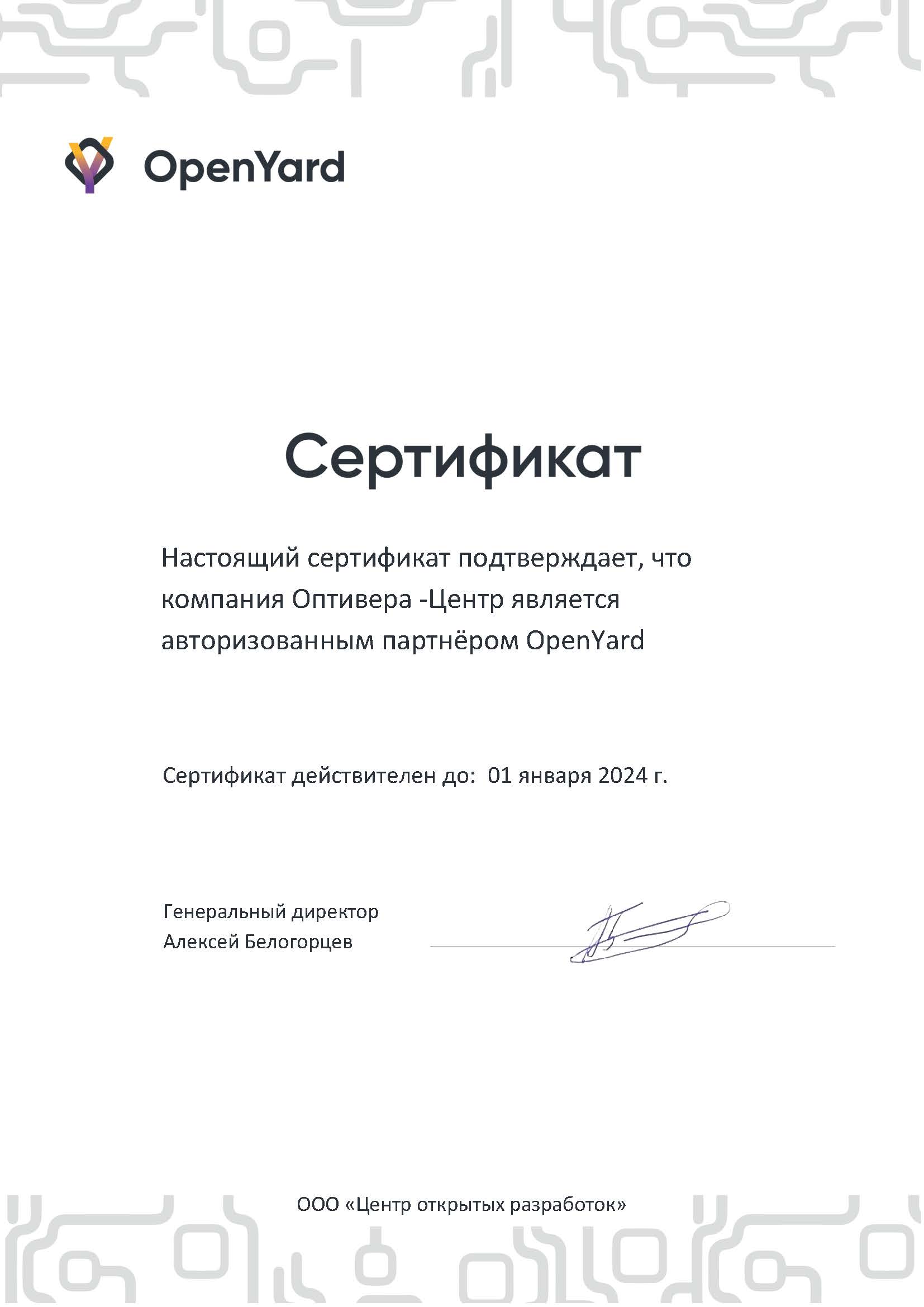 OpenYard

Сертификат

Настоящий сертификат подтверждает, что компания Оптивера -Центр является авторизованным партнёром OpenYard

Сертификат действителен до: 01 января 2024 г.

Генеральный директор
Алексей Белогорцев

ООО «Центр открытых разработок»